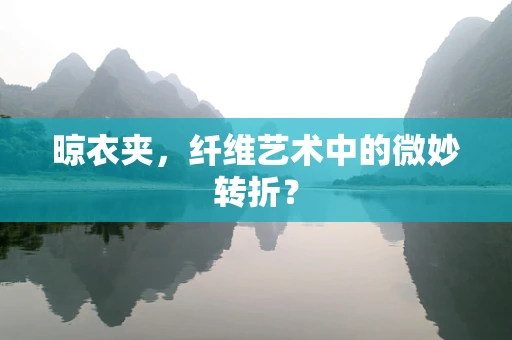 晾衣夹，纤维艺术中的微妙转折？